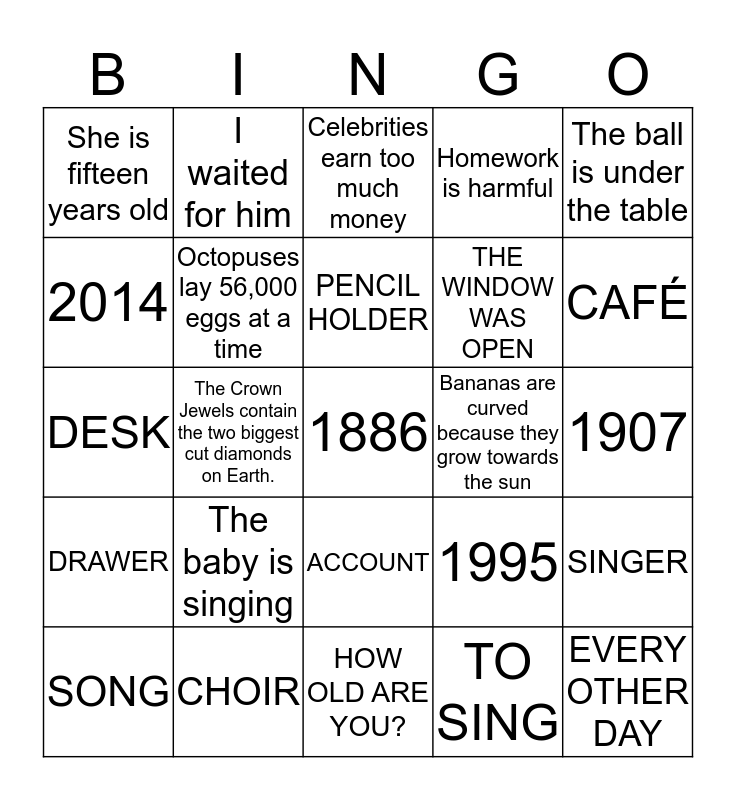 | B | I | N | G | O |
|---|---|---|---|---|
| She is fifteen years old | I waited for him | Celebrities earn too much money | Homework is harmful | The ball is under the table |
| 2014 | Octopuses lay 56,000 eggs at a time | PENCIL HOLDER | THE WINDOW WAS OPEN | CAFÉ |
| DESK | The Crown Jewels contain the two biggest cut diamonds on Earth. | 1886 | Bananas are curved because they grow towards the sun | 1907 |
| DRAWER | The baby is singing | ACCOUNT | 1995 | SINGER |
| SONG | CHOIR | HOW OLD ARE YOU? | TO SING | EVERY OTHER DAY |